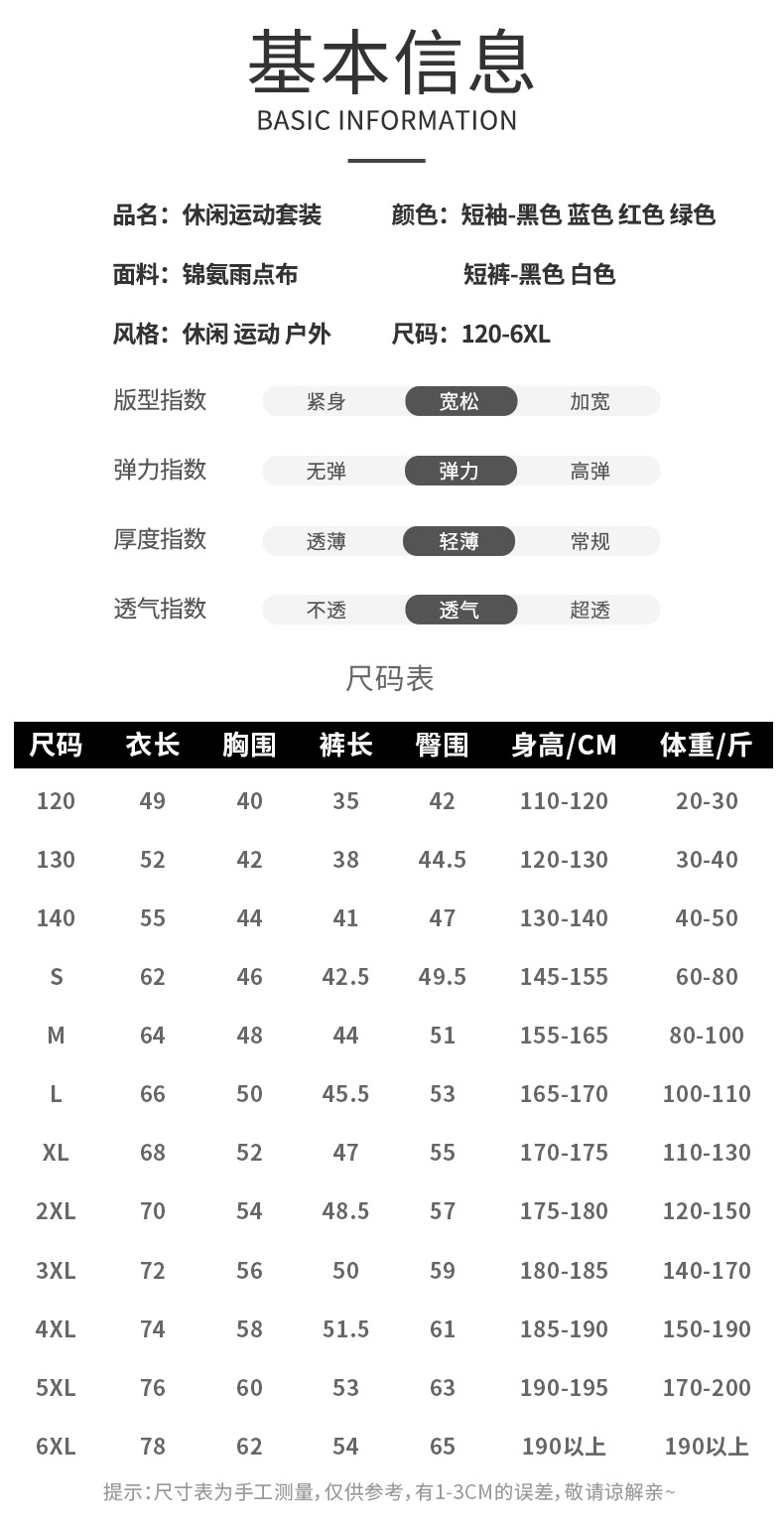 基本信息
BASIC INFORMATION

品名：休闲运动套装 颜色：短袖-黑色 蓝色 红色 绿色
面料：锦氨雨点布 短裤-黑色 白色
风格：休闲 运动 户外 尺码：120-6XL

版型指数 紧身 宽松 加宽
弹力指数 无弹 弹力 高弹
厚度指数 透薄 轻薄 常规
透气指数 不透 透气 超透

尺码表

| 尺码 | 衣长 | 胸围 | 裤长 | 臀围 | 身高/CM | 体重/斤 |
|---|---|---|---|---|---|---|
| 120 | 49 | 40 | 35 | 42 | 110-120 | 20-30 |
| 130 | 52 | 42 | 38 | 44.5 | 120-130 | 30-40 |
| 140 | 55 | 44 | 41 | 47 | 130-140 | 40-50 |
| S | 62 | 46 | 42.5 | 49.5 | 145-155 | 60-80 |
| M | 64 | 48 | 44 | 51 | 155-165 | 80-100 |
| L | 66 | 50 | 45.5 | 53 | 165-170 | 100-110 |
| XL | 68 | 52 | 47 | 55 | 170-175 | 110-130 |
| 2XL | 70 | 54 | 48.5 | 57 | 175-180 | 120-150 |
| 3XL | 72 | 56 | 50 | 59 | 180-185 | 140-170 |
| 4XL | 74 | 58 | 51.5 | 61 | 185-190 | 150-190 |
| 5XL | 76 | 60 | 53 | 63 | 190-195 | 170-200 |
| 6XL | 78 | 62 | 54 | 65 | 190以上 | 190以上 |

提示:尺寸表为手工测量,仅供参考,有1-3CM的误差,敬请谅解亲~